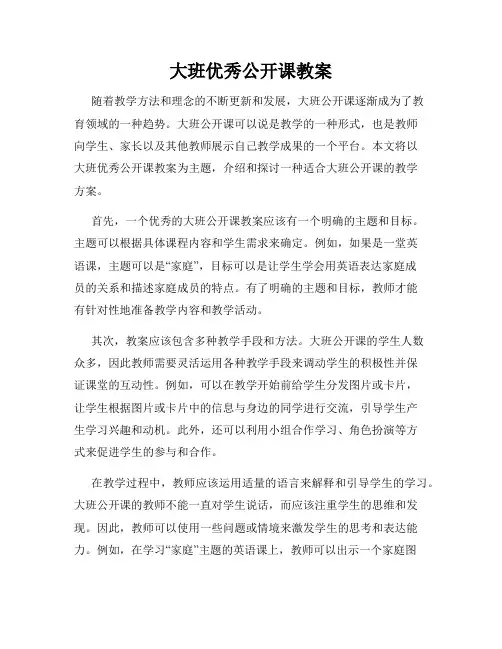 大班优秀公开课教案

随着教学方法和理念的不断更新和发展，大班公开课逐渐成为了教育领域的一种趋势。大班公开课可以说是教学的一种形式，也是教师向学生、家长以及其他教师展示自己教学成果的一个平台。本文将以大班优秀公开课教案为主题，介绍和探讨一种适合大班公开课的教学方案。

首先，一个优秀的大班公开课教案应该有一个明确的主题和目标。主题可以根据具体课程内容和学生需求来确定。例如，如果是一堂英语课，主题可以是“家庭”，目标可以是让学生学会用英语表达家庭成员的关系和描述家庭成员的特点。有了明确的主题和目标，教师才能有针对性地准备教学内容和教学活动。

其次，教案应该包含多种教学手段和方法。大班公开课的学生人数众多，因此教师需要灵活运用各种教学手段来调动学生的积极性并保证课堂的互动性。例如，可以在教学开始前给学生分发图片或卡片，让学生根据图片或卡片中的信息与身边的同学进行交流，引导学生产生学习兴趣和动机。此外，还可以利用小组合作学习、角色扮演等方式来促进学生的参与和合作。

在教学过程中，教师应该运用适量的语言来解释和引导学生的学习。大班公开课的教师不能一直对学生说话，而应该注重学生的思维和发现。因此，教师可以使用一些问题或情境来激发学生的思考和表达能力。例如，在学习“家庭”主题的英语课上，教师可以出示一个家庭图